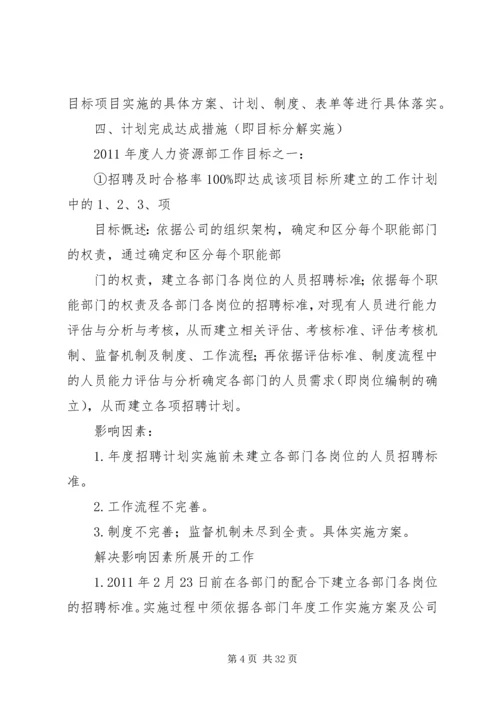 目标项目实施的具体方案、计划、制度、表单等进行具体落实。

四、计划完成达成措施（即目标分解实施）

2011 年度人力资源部工作目标之一：

①招聘及时合格率 100%即达成该项目标所建立的工作计划中的 1、2、3、项

目标概述：依据公司的组织架构，确定和区分每个职能部门的权责，通过确定和区分每个职能部

门的权责，建立各部门各岗位的人员招聘标准；依据每个职能部门的权责及各部门各岗位的招聘标准，对现有人员进行能力评估与分析与考核，从而建立相关评估、考核标准、评估考核机制、监督机制及制度、工作流程；再依据评估标准、制度流程中的人员能力评估与分析确定各部门的人员需求（即岗位编制的确立），从而建立各项招聘计划。

影响因素：

1. 年度招聘计划实施前未建立各部门各岗位的人员招聘标准。

2. 工作流程不完善。

3. 制度不完善；监督机制未尽到全责。具体实施方案。

解决影响因素所展开的工作

1. 2011 年 2 月 23 日前在各部门的配合下建立各部门各岗位的招聘标准。实施过程中须依据各部门年度工作实施方案及公司

第 4 页 共 32 页